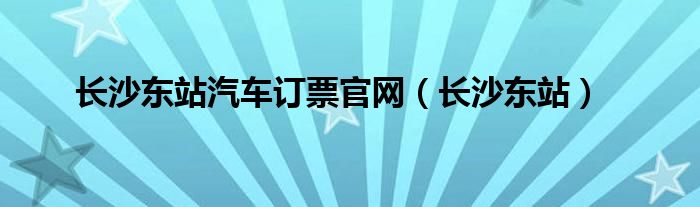 长沙东站汽车订票官网（长沙东站）